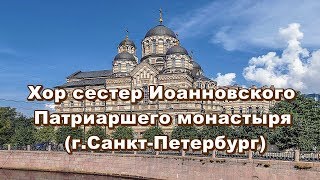 Хор сестер Иоанновского Патриаршего монастыря (г.Санкт-Петербург)